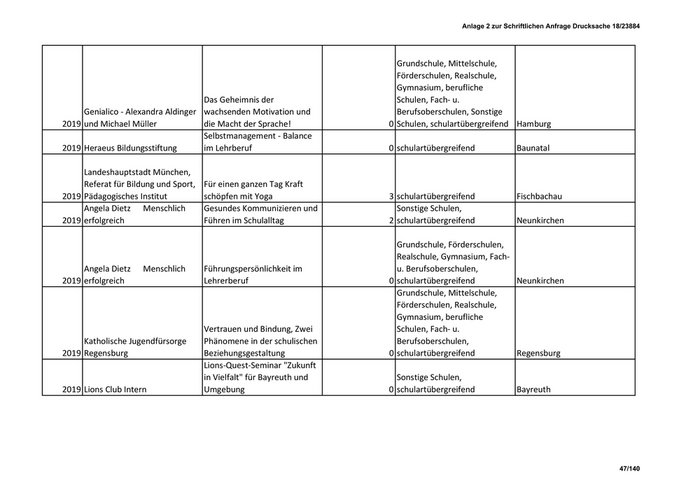 Anlage 2 zur Schriftlichen Anfrage Drucksache 18/23884

| | | | | | |
|---|---|---|---|---|---|
| 2019 | Genialico - Alexandra Aldinger und Michael Müller | Das Geheimnis der wachsenden Motivation und die Macht der Sprache! | 0 | Grundschule, Mittelschule, Förderschulen, Realschule, Gymnasium, berufliche Schulen, Fach- u. Berufsoberschulen, Sonstige Schulen, schulartübergreifend | Hamburg |
| 2019 | Heraeus Bildungsstiftung | Selbstmanagement - Balance im Lehrberuf | 0 | schulartübergreifend | Baunatal |
| 2019 | Landeshauptstadt München, Referat für Bildung und Sport, Pädagogisches Institut | Für einen ganzen Tag Kraft schöpfen mit Yoga | 3 | schulartübergreifend | Fischbachau |
| 2019 | Angela Dietz Menschlich erfolgreich | Gesundes Kommunizieren und Führen im Schulalltag | 2 | Sonstige Schulen, schulartübergreifend | Neunkirchen |
| 2019 | Angela Dietz Menschlich erfolgreich | Führungspersönlichkeit im Lehrerberuf | 0 | Grundschule, Förderschulen, Realschule, Gymnasium, Fach- u. Berufsoberschulen, schulartübergreifend | Neunkirchen |
| 2019 | Katholische Jugendfürsorge Regensburg | Vertrauen und Bindung, Zwei Phänomene in der schulischen Beziehungsgestaltung | 0 | Grundschule, Mittelschule, Förderschulen, Realschule, Gymnasium, berufliche Schulen, Fach- u. Berufsoberschulen, schulartübergreifend | Regensburg |
| 2019 | Lions Club Intern | Lions-Quest-Seminar "Zukunft in Vielfalt" für Bayreuth und Umgebung | 0 | Sonstige Schulen, schulartübergreifend | Bayreuth |

47/140